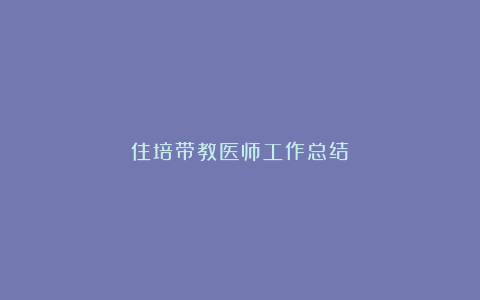 住培带教医师工作总结